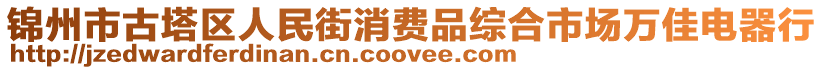 锦州市古塔区人民街消费品综合市场万佳电器行
http://jzedwardferdinan.cn.coovee.com